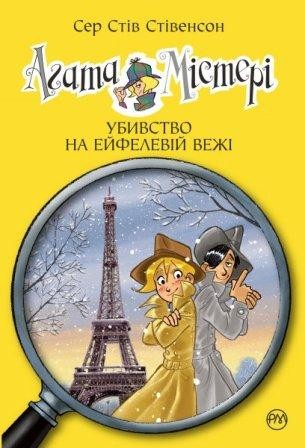 Сер Стів Стівенсон

Агата Містері

УБИВСТВО НА ЕЙФЕЛЕВІЙ ВЕЖІ

РМ